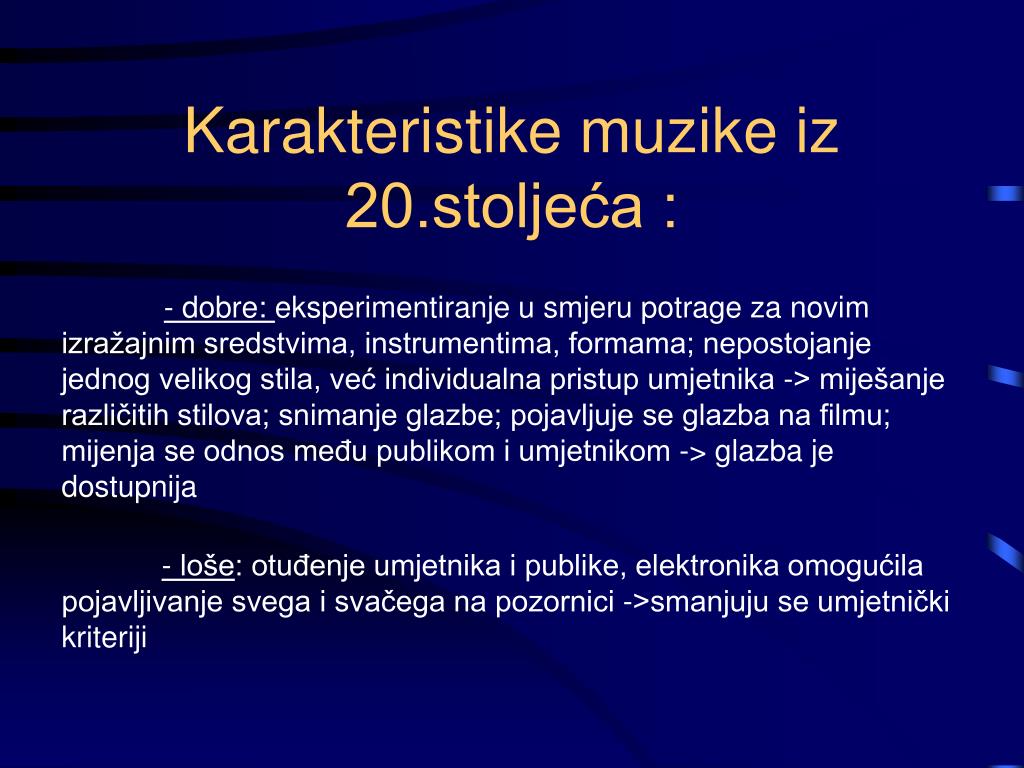 Karakteristike muzike iz 20.stoljeća :

- dobre: eksperimentiranje u smjeru potrage za novim izražajnim sredstvima, instrumentima, formama; nepostojanje jednog velikog stila, već individualna pristup umjetnika -> miješanje različitih stilova; snimanje glazbe; pojavljuje se glazba na filmu; mijenja se odnos među publikom i umjetnikom -> glazba je dostupnija

- loše: otuđenje umjetnika i publike, elektronika omogućila pojavljivanje svega i svačega na pozornici ->smanjuju se umjetnički kriteriji